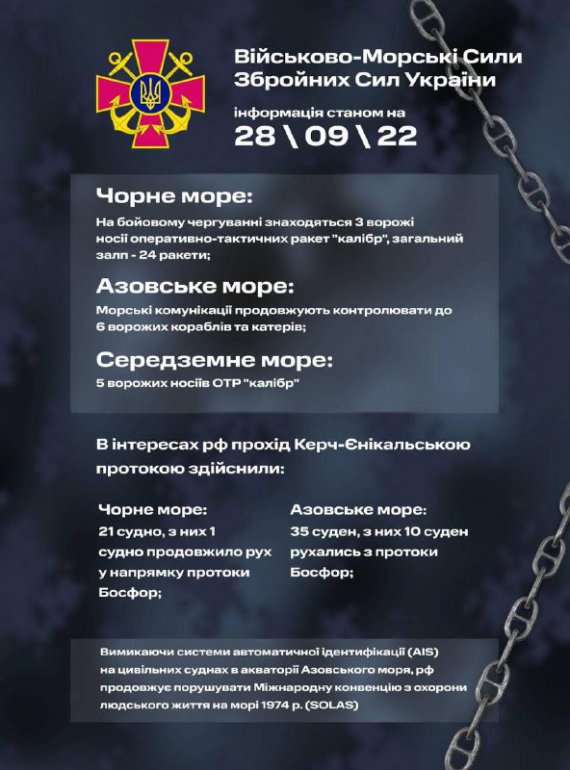 Військово-Морські Сили Збройних Сил України

інформація станом на
28 \ 09 \ 22

Чорне море:
На бойовому чергуванні знаходяться 3 ворожі носії оперативно-тактичних ракет "калібр", загальний залп - 24 ракети;

Азовське море:
Морські комунікації продовжують контролювати до 6 ворожих кораблів та катерів;

Середземне море:
5 ворожих носіїв ОТР "калібр"

В інтересах рф прохід Керч-Єнікальською протокою здійснили:

Чорне море:
21 судно, з них 1 судно продовжило рух у напрямку протоки Босфор;

Азовське море:
35 суден, з них 10 суден рухались з протоки Босфор;

Вимикаючи системи автоматичної ідентифікації (AIS) на цивільних суднах в акваторії Азовського моря, рф продовжує порушувати Міжнародну конвенцію з охорони людського життя на морі 1974 р. (SOLAS)